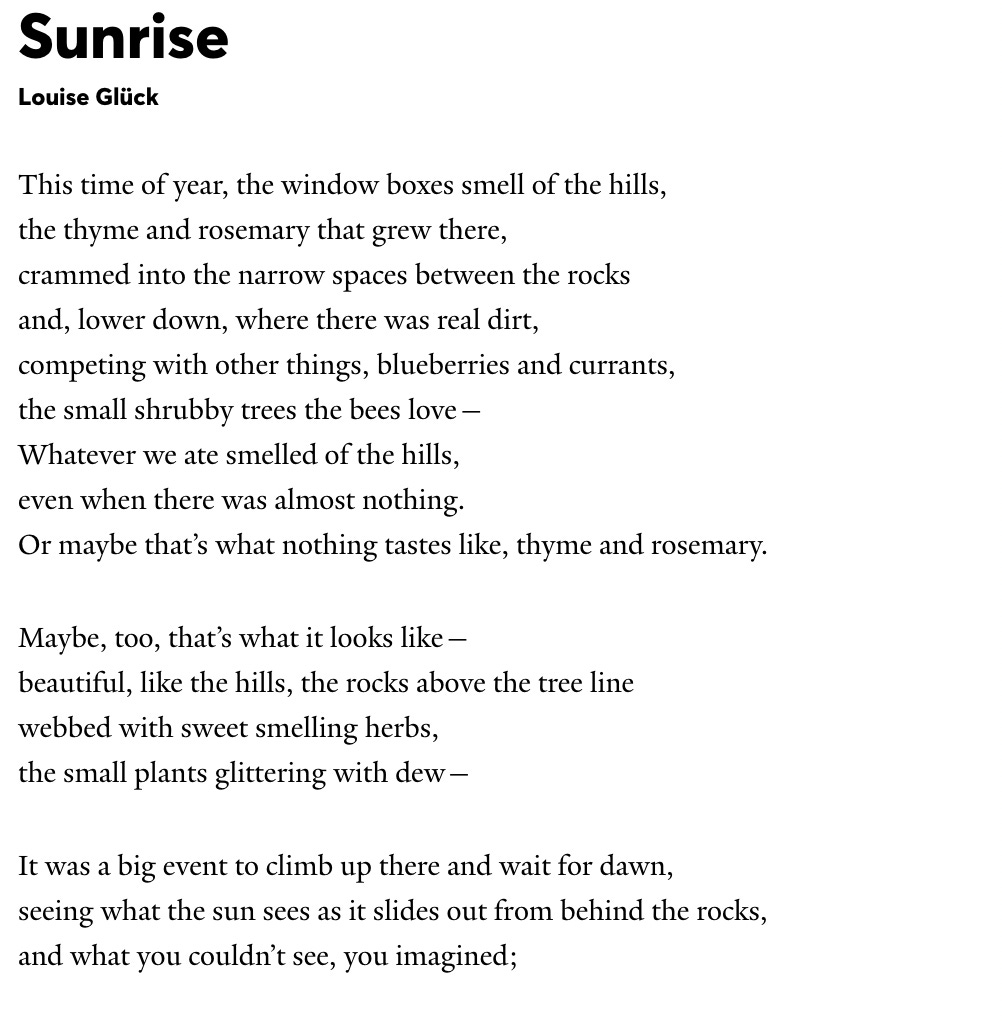 Sunrise
Louise Glück

This time of year, the window boxes smell of the hills,
the thyme and rosemary that grew there,
crammed into the narrow spaces between the rocks
and, lower down, where there was real dirt,
competing with other things, blueberries and currants,
the small shrubby trees the bees love—
Whatever we ate smelled of the hills,
even when there was almost nothing.
Or maybe that's what nothing tastes like, thyme and rosemary.

Maybe, too, that's what it looks like—
beautiful, like the hills, the rocks above the tree line
webbed with sweet smelling herbs,
the small plants glittering with dew—

It was a big event to climb up there and wait for dawn,
seeing what the sun sees as it slides out from behind the rocks,
and what you couldn't see, you imagined;